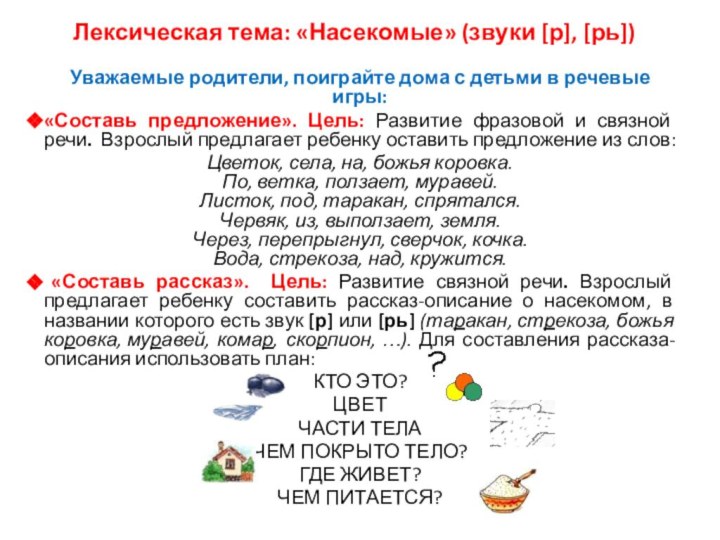 Лексическая тема: «Насекомые» (звуки [р], [рь])

Уважаемые родители, поиграйте дома с детьми в речевые игры:

«Составь предложение». Цель: Развитие фразовой и связной речи. Взрослый предлагает ребенку оставить предложение из слов:

Цветок, села, на, божья коровка.
По, ветка, ползает, муравей.
Листок, под, таракан, спрятался.
Червяк, из, выползает, земля.
Через, перепрыгнул, сверчок, кочка.
Вода, стрекоза, над, кружится.

«Составь рассказ». Цель: Развитие связной речи. Взрослый предлагает ребенку составить рассказ-описание о насекомом, в названии которого есть звук [р] или [рь] (таракан, стрекоза, божья коровка, муравей, комар, скорпион, …). Для составления рассказа-описания использовать план:

?

КТО ЭТО?
ЦВЕТ
ЧАСТИ ТЕЛА
ЧЕМ ПОКРЫТО ТЕЛО?
ГДЕ ЖИВЕТ?
ЧЕМ ПИТАЕТСЯ?